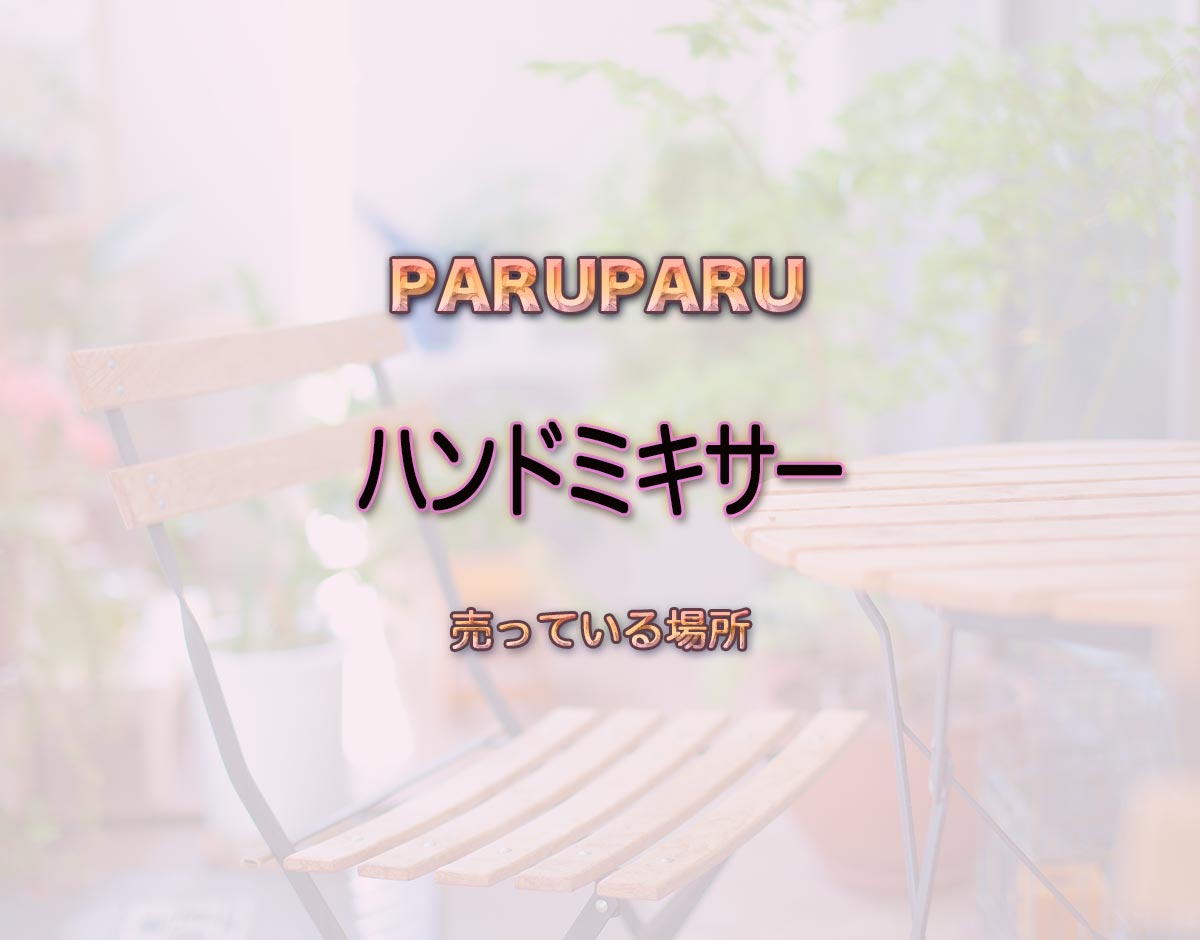 PARUPARU

ハンドミキサー

売っている場所